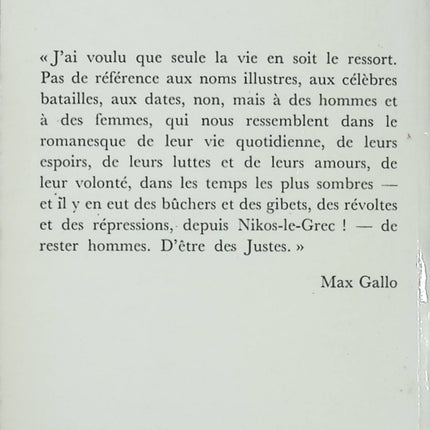 « J'ai voulu que seule la vie en soit le ressort. Pas de référence aux noms illustres, aux célèbres batailles, aux dates, non, mais à des hommes et à des femmes, qui nous ressemblent dans le romanesque de leur vie quotidienne, de leurs espoirs, de leurs luttes et de leurs amours, de leur volonté, dans les temps les plus sombres — et il y en eut des bûchers et des gibets, des révoltes et des répressions, depuis Nikos-le-Grec ! — de rester hommes. D'être des Justes. »

Max Gallo